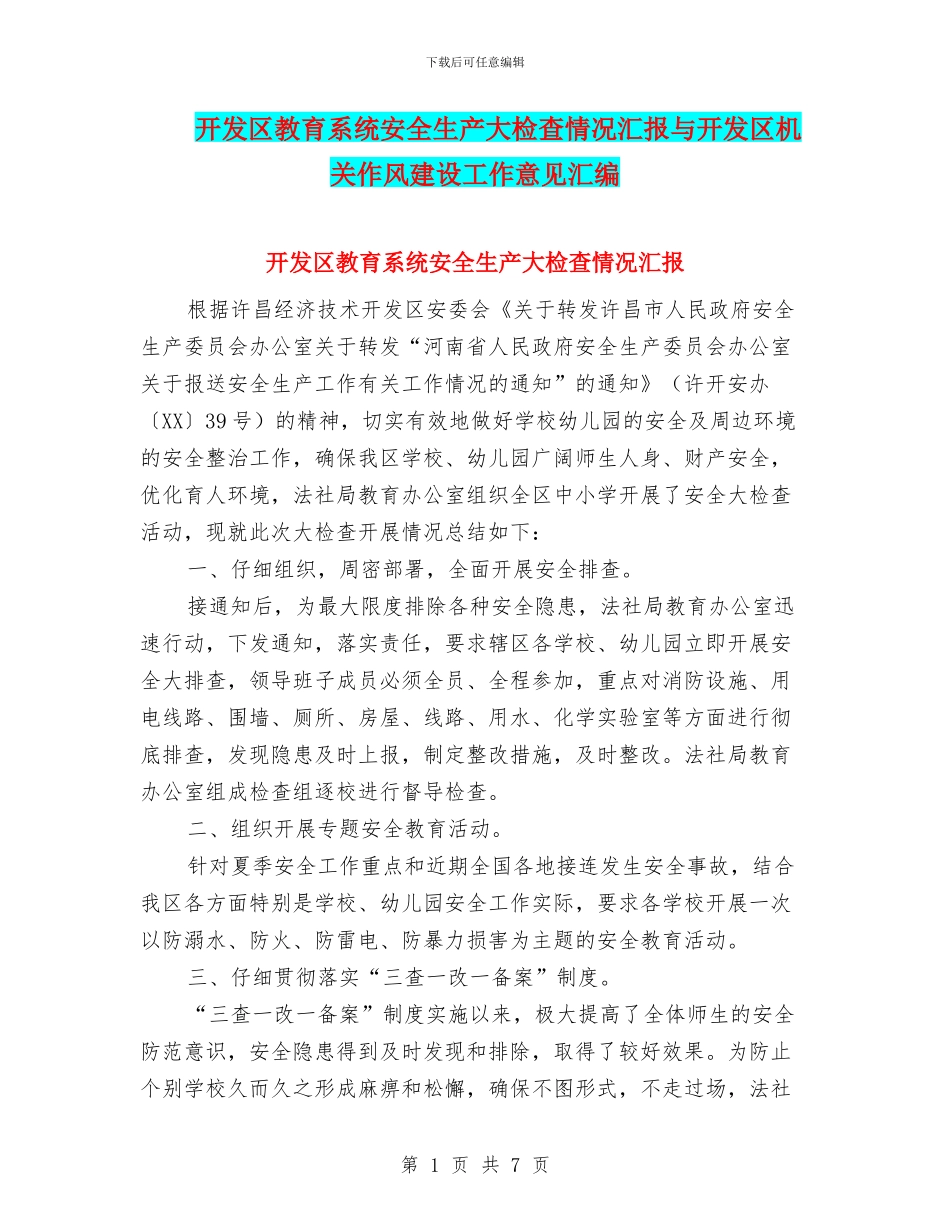 下载后可任意编辑

开发区教育系统安全生产大检查情况汇报与开发区机关作风建设工作意见汇编

开发区教育系统安全生产大检查情况汇报

根据许昌经济技术开发区安委会《关于转发许昌市人民政府安全生产委员会办公室关于转发“河南省人民政府安全生产委员会办公室关于报送安全生产工作有关工作情况的通知”的通知》（许开安办〔XX〕39号）的精神，切实有效地做好学校幼儿园的安全及周边环境的安全整治工作，确保我区学校、幼儿园广阔师生人身、财产安全，优化育人环境，法社局教育办公室组织全区中小学开展了安全大检查活动，现就此次大检查开展情况总结如下：

一、仔细组织，周密部署，全面开展安全排查。

接通知后，为最大限度排除各种安全隐患，法社局教育办公室迅速行动，下发通知，落实责任，要求辖区各学校、幼儿园立即开展安全大排查，领导班子成员必须全员、全程参加，重点对消防设施、用电线路、围墙、厕所、房屋、线路、用水、化学实验室等方面进行彻底排查，发现隐患及时上报，制定整改措施，及时整改。法社局教育办公室组成检查组逐校进行督导检查。

二、组织开展专题安全教育活动。

针对夏季安全工作重点和近期全国各地接连发生安全事故，结合我区各方面特别是学校、幼儿园安全工作实际，要求各学校开展一次以防溺水、防火、防雷电、防暴力损害为主题的安全教育活动。

三、仔细贯彻落实“三查一改一备案”制度。

“三查一改一备案”制度实施以来，极大提高了全体师生的安全防范意识，安全隐患得到及时发现和排除，取得了较好效果。为防止个别学校久而久之形成麻痹和松懈，确保不图形式，不走过场，法社

第 1 页 共 7 页